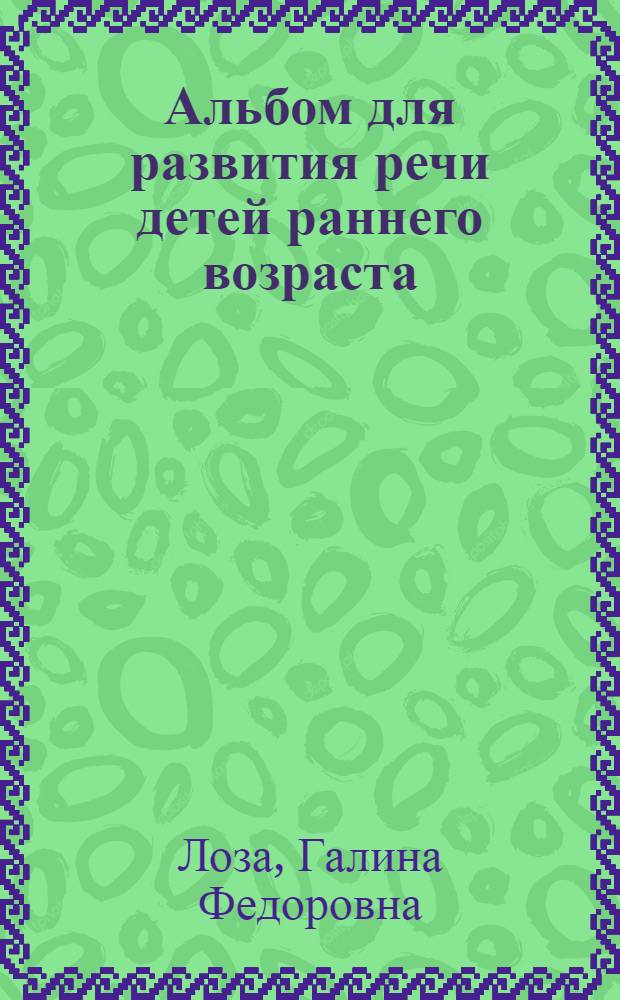 Альбом для развития речи детей раннего возраста

Лоза, Галина Федоровна